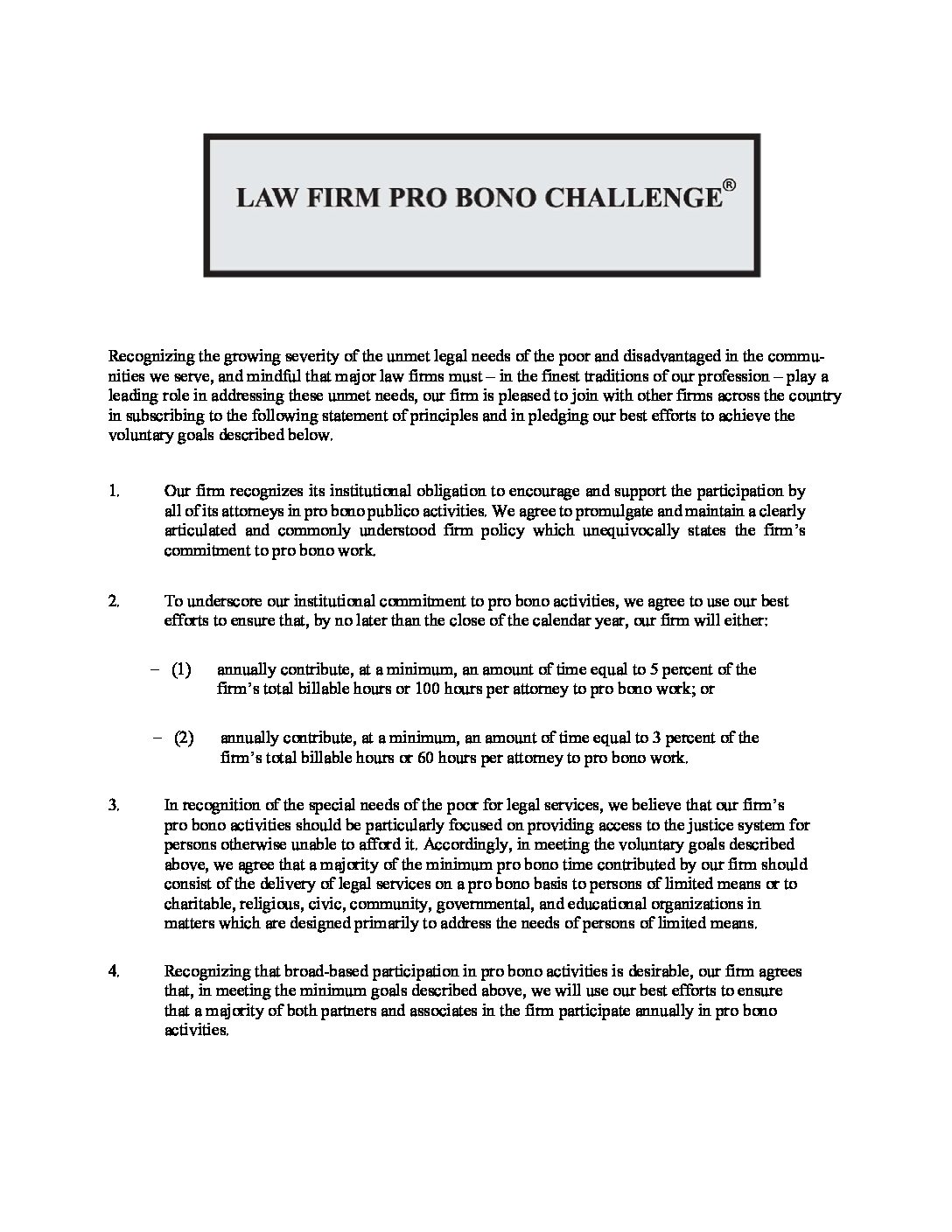 LAW FIRM PRO BONO CHALLENGE®

Recognizing the growing severity of the unmet legal needs of the poor and disadvantaged in the communities we serve, and mindful that major law firms must – in the finest traditions of our profession – play a leading role in addressing these unmet needs, our firm is pleased to join with other firms across the country in subscribing to the following statement of principles and in pledging our best efforts to achieve the voluntary goals described below.

1. Our firm recognizes its institutional obligation to encourage and support the participation by all of its attorneys in pro bono publico activities. We agree to promulgate and maintain a clearly articulated and commonly understood firm policy which unequivocally states the firm's commitment to pro bono work.

2. To underscore our institutional commitment to pro bono activities, we agree to use our best efforts to ensure that, by no later than the close of the calendar year, our firm will either:

– (1) annually contribute, at a minimum, an amount of time equal to 5 percent of the firm's total billable hours or 100 hours per attorney to pro bono work; or

– (2) annually contribute, at a minimum, an amount of time equal to 3 percent of the firm's total billable hours or 60 hours per attorney to pro bono work.

3. In recognition of the special needs of the poor for legal services, we believe that our firm's pro bono activities should be particularly focused on providing access to the justice system for persons otherwise unable to afford it. Accordingly, in meeting the voluntary goals described above, we agree that a majority of the minimum pro bono time contributed by our firm should consist of the delivery of legal services on a pro bono basis to persons of limited means or to charitable, religious, civic, community, governmental, and educational organizations in matters which are designed primarily to address the needs of persons of limited means.

4. Recognizing that broad-based participation in pro bono activities is desirable, our firm agrees that, in meeting the minimum goals described above, we will use our best efforts to ensure that a majority of both partners and associates in the firm participate annually in pro bono activities.